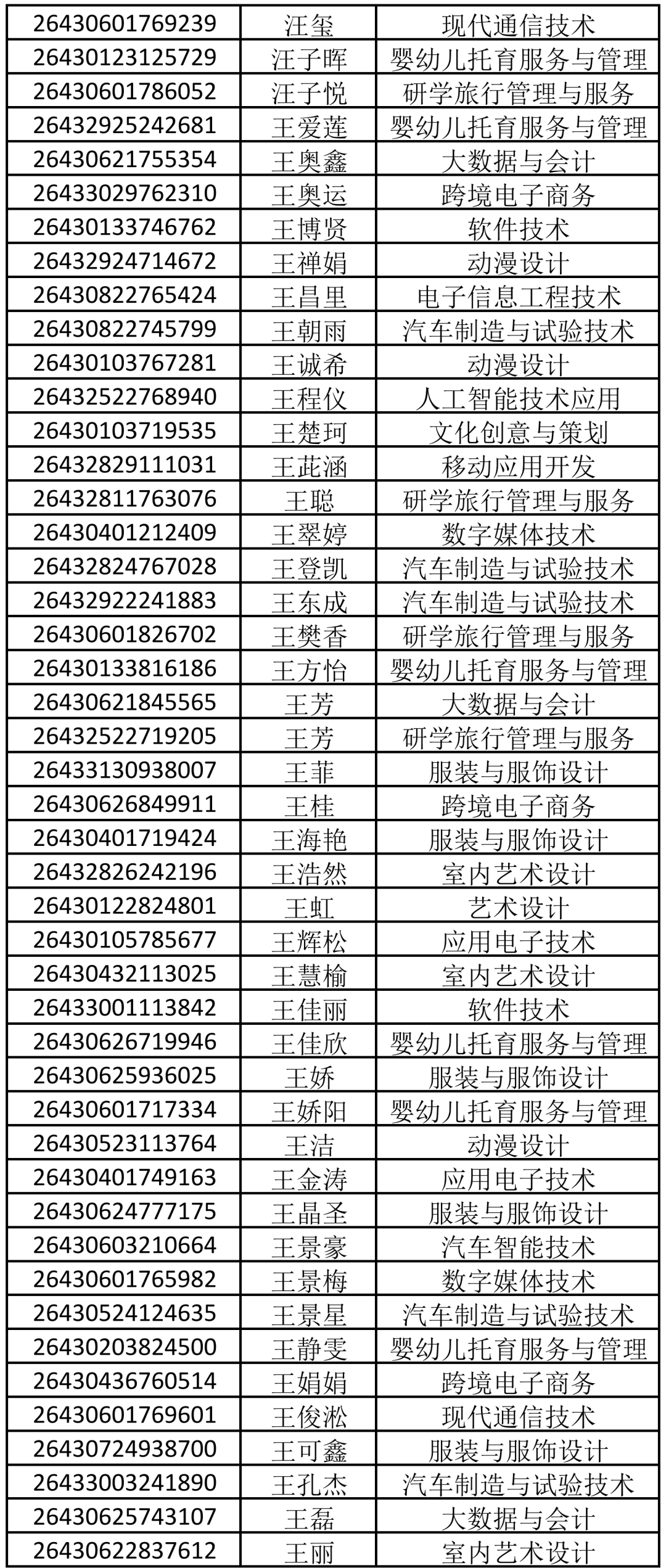 | 26430601769239 | 汪玺 | 现代通信技术 |
|---|---|---|
| 26430123125729 | 汪子晖 | 婴幼儿托育服务与管理 |
| 26430601786052 | 汪子悦 | 研学旅行管理与服务 |
| 26432925242681 | 王爱莲 | 婴幼儿托育服务与管理 |
| 26430621755354 | 王奥鑫 | 大数据与会计 |
| 26433029762310 | 王奥运 | 跨境电子商务 |
| 26430133746762 | 王博贤 | 软件技术 |
| 26432924714672 | 王禅娟 | 动漫设计 |
| 26430822765424 | 王昌里 | 电子信息工程技术 |
| 26430822745799 | 王朝雨 | 汽车制造与试验技术 |
| 26430103767281 | 王诚希 | 动漫设计 |
| 26432522768940 | 王程仪 | 人工智能技术应用 |
| 26430103719535 | 王楚珂 | 文化创意与策划 |
| 26432829111031 | 王茈涵 | 移动应用开发 |
| 26432811763076 | 王聪 | 研学旅行管理与服务 |
| 26430401212409 | 王翠婷 | 数字媒体技术 |
| 26432824767028 | 王登凯 | 汽车制造与试验技术 |
| 26432922241883 | 王东成 | 汽车制造与试验技术 |
| 26430601826702 | 王樊香 | 研学旅行管理与服务 |
| 26430133816186 | 王方怡 | 婴幼儿托育服务与管理 |
| 26430621845565 | 王芳 | 大数据与会计 |
| 26432522719205 | 王芳 | 研学旅行管理与服务 |
| 26433130938007 | 王菲 | 服装与服饰设计 |
| 26430626849911 | 王桂 | 跨境电子商务 |
| 26430401719424 | 王海艳 | 服装与服饰设计 |
| 26432826242196 | 王浩然 | 室内艺术设计 |
| 26430122824801 | 王虹 | 艺术设计 |
| 26430105785677 | 王辉松 | 应用电子技术 |
| 26430432113025 | 王慧榆 | 室内艺术设计 |
| 26433001113842 | 王佳丽 | 软件技术 |
| 26430626719946 | 王佳欣 | 婴幼儿托育服务与管理 |
| 26430625936025 | 王娇 | 服装与服饰设计 |
| 26430601717334 | 王娇阳 | 婴幼儿托育服务与管理 |
| 26430523113764 | 王洁 | 动漫设计 |
| 26430401749163 | 王金涛 | 应用电子技术 |
| 26430624777175 | 王晶圣 | 服装与服饰设计 |
| 26430603210664 | 王景豪 | 汽车智能技术 |
| 26430601765982 | 王景梅 | 数字媒体技术 |
| 26430524124635 | 王景星 | 汽车制造与试验技术 |
| 26430203824500 | 王静雯 | 婴幼儿托育服务与管理 |
| 26430436760514 | 王娟娟 | 跨境电子商务 |
| 26430601769601 | 王俊淞 | 现代通信技术 |
| 26430724938700 | 王可鑫 | 服装与服饰设计 |
| 26433003241890 | 王孔杰 | 汽车制造与试验技术 |
| 26430625743107 | 王磊 | 大数据与会计 |
| 26430622837612 | 王丽 | 室内艺术设计 |